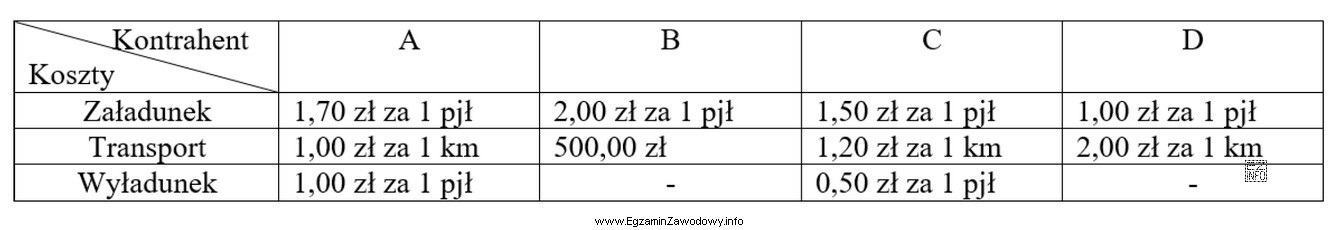 | Kontrahent / Koszty | A | B | C | D |
|---|---|---|---|---|
| Załadunek | 1,70 zł za 1 pjł | 2,00 zł za 1 pjł | 1,50 zł za 1 pjł | 1,00 zł za 1 pjł |
| Transport | 1,00 zł za 1 km | 500,00 zł | 1,20 zł za 1 km | 2,00 zł za 1 km |
| Wyładunek | 1,00 zł za 1 pjł | - | 0,50 zł za 1 pjł | - |

www.EgzaminZawodowy.info